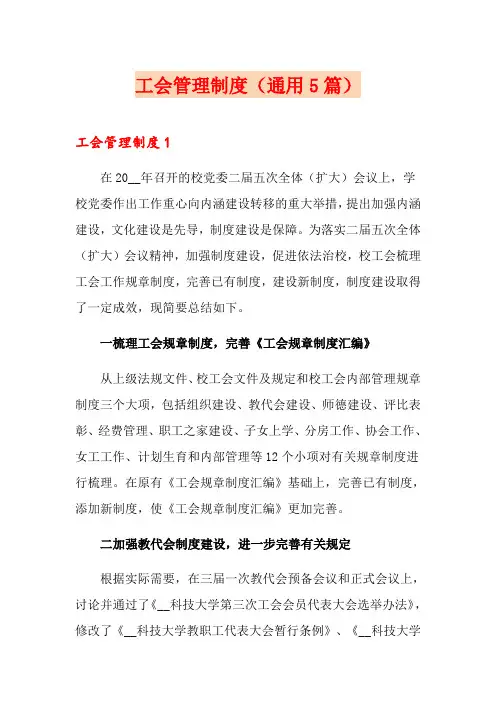 工会管理制度（通用5篇）

工会管理制度1

在20__年召开的校党委二届五次全体（扩大）会议上，学校党委作出工作重心向内涵建设转移的重大举措，提出加强内涵建设，文化建设是先导，制度建设是保障。为落实二届五次全体（扩大）会议精神，加强制度建设，促进依法治校，校工会梳理工会工作规章制度，完善已有制度，建设新制度，制度建设取得了一定成效，现简要总结如下。

一梳理工会规章制度，完善《工会规章制度汇编》

从上级法规文件、校工会文件及规定和校工会内部管理规章制度三个大项，包括组织建设、教代会建设、师德建设、评比表彰、经费管理、职工之家建设、子女上学、分房工作、协会工作、女工工作、计划生育和内部管理等12个小项对有关规章制度进行梳理。在原有《工会规章制度汇编》基础上，完善已有制度，添加新制度，使《工会规章制度汇编》更加完善。

二加强教代会制度建设，进一步完善有关规定

根据实际需要，在三届一次教代会预备会议和正式会议上，讨论并通过了《__科技大学第三次工会会员代表大会选举办法》，修改了《__科技大学教职工代表大会暂行条例》、《__科技大学